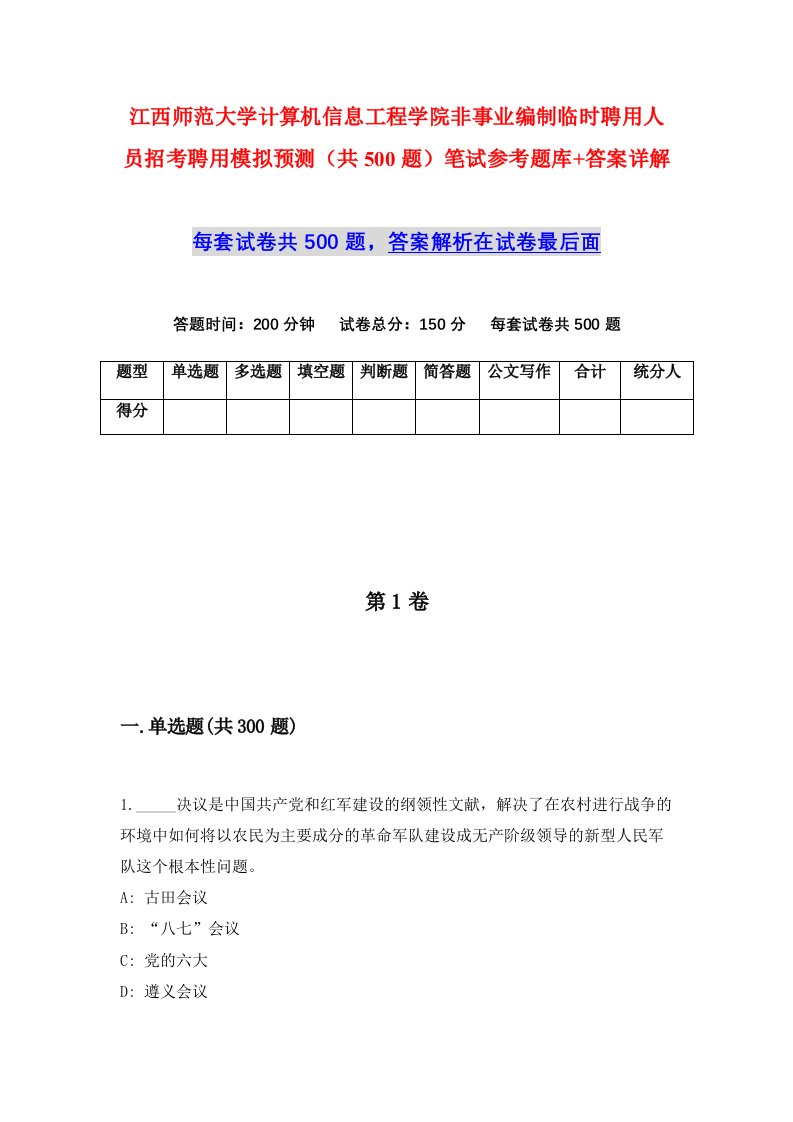 江西师范大学计算机信息工程学院非事业编制临时聘用人员招考聘用模拟预测（共500题）笔试参考题库+答案详解

每套试卷共500题，答案解析在试卷最后面

答题时间：200分钟　试卷总分：150分　每套试卷共500题

| 题型 | 单选题 | 多选题 | 填空题 | 判断题 | 简答题 | 公文写作 | 合计 | 统分人 |
|---|---|---|---|---|---|---|---|---|
| 得分 | | | | | | | | |

第1卷

一.单选题(共300题)

1._____决议是中国共产党和红军建设的纲领性文献，解决了在农村进行战争的环境中如何将以农民为主要成分的革命军队建设成无产阶级领导的新型人民军队这个根本性问题。
A: 古田会议
B: “八七”会议
C: 党的六大
D: 遵义会议